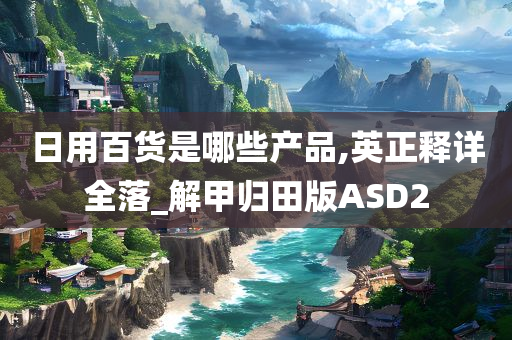 日用百货是哪些产品,英正释详全落_解甲归田版ASD2